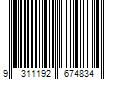 9 311192 674834